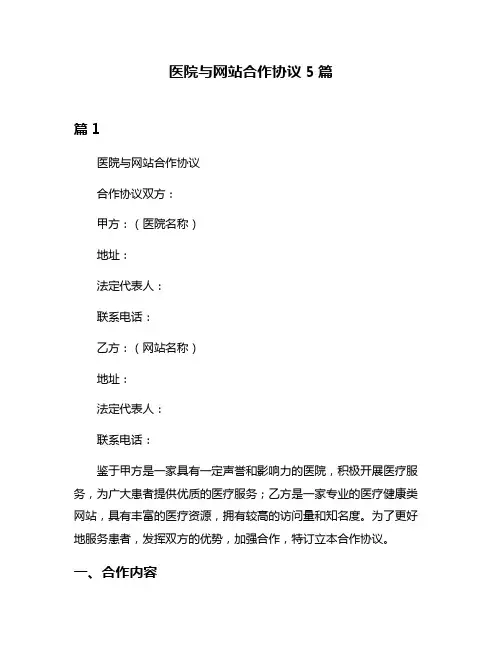 医院与网站合作协议 5 篇

篇 1

医院与网站合作协议

合作协议双方：

甲方：（医院名称）

地址：

法定代表人：

联系电话：

乙方：（网站名称）

地址：

法定代表人：

联系电话：

鉴于甲方是一家具有一定声誉和影响力的医院，积极开展医疗服务，为广大患者提供优质的医疗服务；乙方是一家专业的医疗健康类网站，具有丰富的医疗资源，拥有较高的访问量和知名度。为了更好地服务患者，发挥双方的优势，加强合作，特订立本合作协议。

一、合作内容